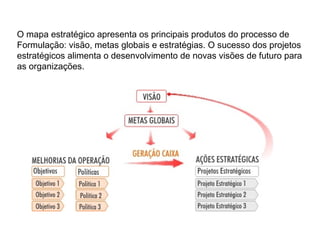 O mapa estratégico apresenta os principais produtos do processo de Formulação: visão, metas globais e estratégias. O sucesso dos projetos estratégicos alimenta o desenvolvimento de novas visões de futuro para as organizações.

VISÃO

METAS GLOBAIS

GERAÇÃO CAIXA

MELHORIAS DA OPERAÇÃO

Objetivos

Objetivo 1

Objetivo 2

Objetivo 3

Políticas

Política 1

Política 2

Política 3

AÇÕES ESTRATÉGICAS

Projetos Estratégicos

Projeto Estratégico 1

Projeto Estratégico 2

Projeto Estratégico 3